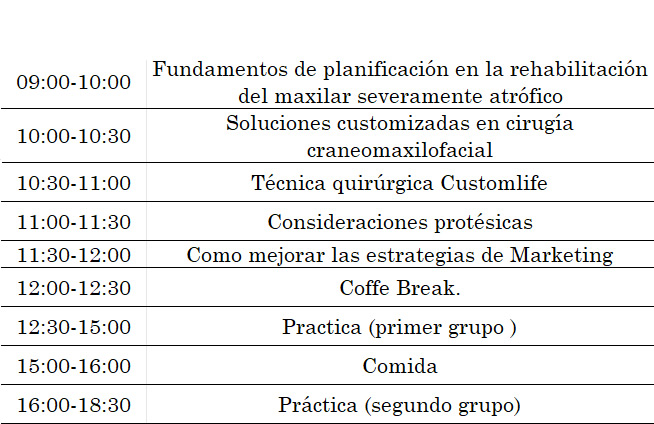 | | |
|---|---|
| 09:00-10:00 | Fundamentos de planificación en la rehabilitación del maxilar severamente atrófico |
| 10:00-10:30 | Soluciones customizadas en cirugía craneomaxilofacial |
| 10:30-11:00 | Técnica quirúrgica Customlife |
| 11:00-11:30 | Consideraciones protésicas |
| 11:30-12:00 | Como mejorar las estrategias de Marketing |
| 12:00-12:30 | Coffe Break. |
| 12:30-15:00 | Practica (primer grupo ) |
| 15:00-16:00 | Comida |
| 16:00-18:30 | Práctica (segundo grupo) |